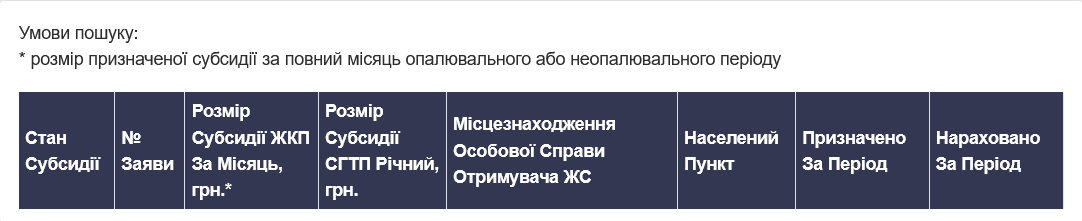 Умови пошуку:
* розмір призначеної субсидії за повний місяць опалювального або неопалювального періоду

| Стан Субсидії | № Заяви | Розмір Субсидії ЖКП За Місяць, грн.* | Розмір Субсидії СГТП Річний, грн. | Місцезнаходження Особової Справи Отримувача ЖС | Населений Пункт | Призначено За Період | Нараховано За Період |
|---|---|---|---|---|---|---|---|